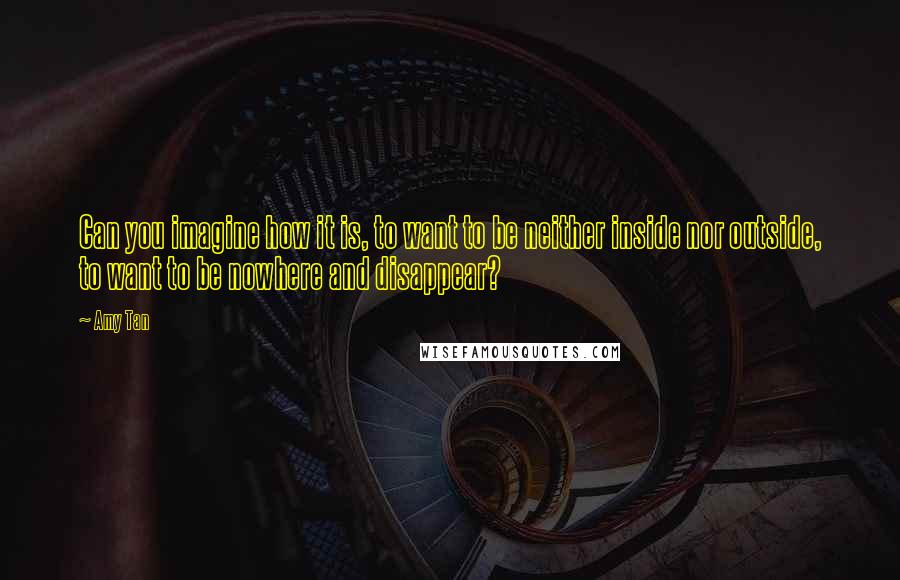 Can you imagine how it is, to want to be neither inside nor outside, to want to be nowhere and disappear?

~ Amy Tan

WISEFAMOUSQUOTES.COM